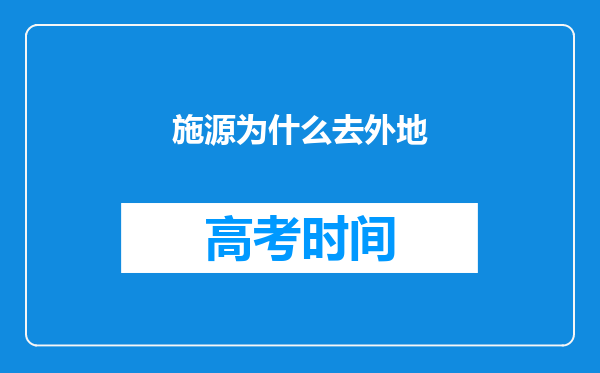 施源为什么去外地

高考时间